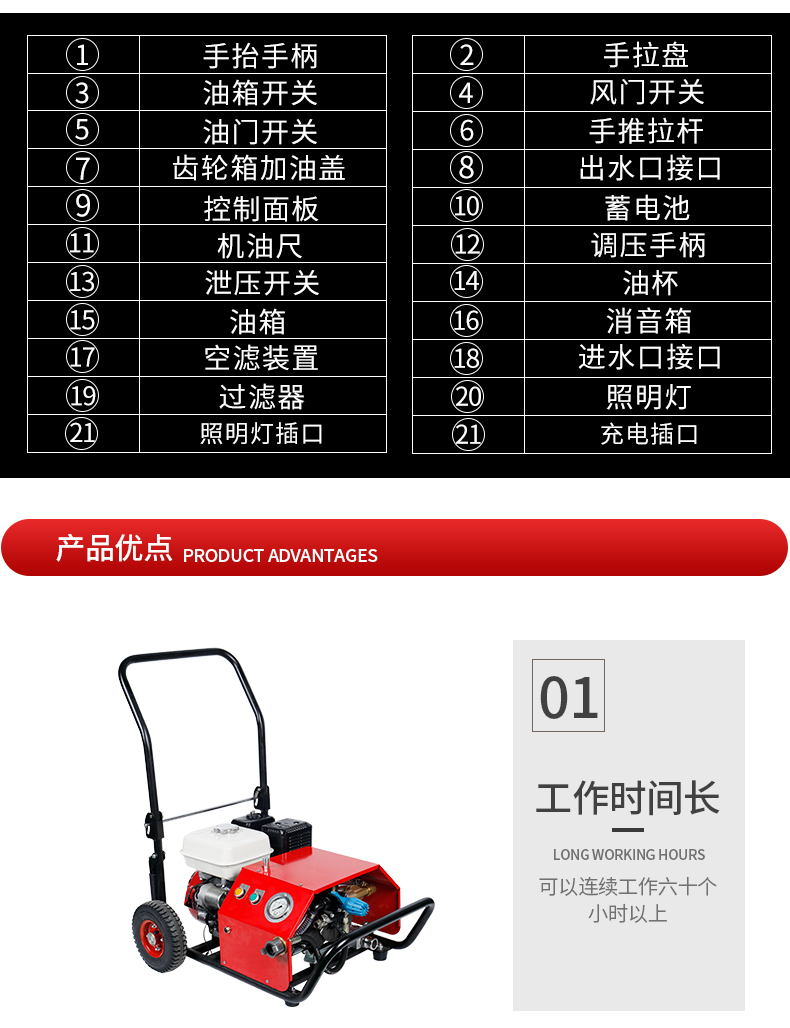 | ① | 手抬手柄 |
|---|---|
| ③ | 油箱开关 |
| ⑤ | 油门开关 |
| ⑦ | 齿轮箱加油盖 |
| ⑨ | 控制面板 |
| ⑪ | 机油尺 |
| ⑬ | 泄压开关 |
| ⑮ | 油箱 |
| ⑰ | 空滤装置 |
| ⑲ | 过滤器 |
| ㉑ | 照明灯插口 |

| ② | 手拉盘 |
|---|---|
| ④ | 风门开关 |
| ⑥ | 手推拉杆 |
| ⑧ | 出水口接口 |
| ⑩ | 蓄电池 |
| ⑫ | 调压手柄 |
| ⑭ | 油杯 |
| ⑯ | 消音箱 |
| ⑱ | 进水口接口 |
| ⑳ | 照明灯 |
| ㉑ | 充电插口 |

产品优点 PRODUCT ADVANTAGES

01

工作时间长

LONG WORKING HOURS

可以连续工作六十个小时以上